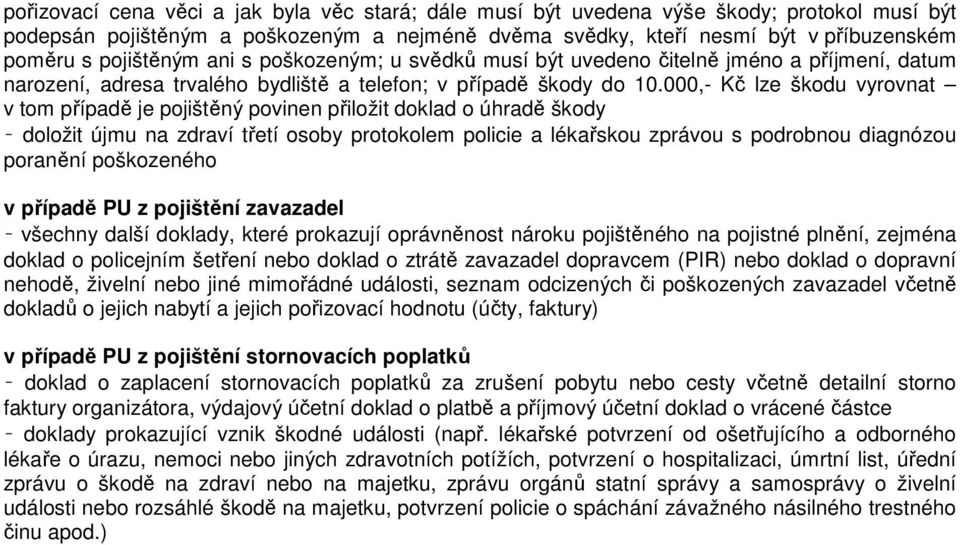 pořizovací cena věci a jak byla věc stará; dále musí být uvedena výše škody; protokol musí být podepsán pojištěným a poškozeným a nejméně dvěma svědky, kteří nesmí být v příbuzenském poměru s pojištěným ani s poškozeným; u svědků musí být uvedeno čitelně jméno a příjmení, datum narození, adresa trvalého bydliště a telefon; v případě škody do 10.000,- Kč lze škodu vyrovnat – v tom případě je pojištěný povinen přiložit doklad o úhradě škody
- doložit újmu na zdraví třetí osoby protokolem policie a lékařskou zprávou s podrobnou diagnózou poranění poškozeného

v případě PU z pojištění zavazadel
- všechny další doklady, které prokazují oprávněnost nároku pojištěného na pojistné plnění, zejména doklad o policejním šetření nebo doklad o ztrátě zavazadel dopravcem (PIR) nebo doklad o dopravní nehodě, živelní nebo jiné mimořádné události, seznam odcizených či poškozených zavazadel včetně dokladů o jejich nabytí a jejich pořizovací hodnotu (účty, faktury)

v případě PU z pojištění stornovacích poplatků
- doklad o zaplacení stornovacích poplatků za zrušení pobytu nebo cesty včetně detailní storno faktury organizátora, výdajový účetní doklad o platbě a příjmový účetní doklad o vrácené částce
- doklady prokazující vznik škodné události (např. lékařské potvrzení od ošetřujícího a odborného lékaře o úrazu, nemoci nebo jiných zdravotních potížích, potvrzení o hospitalizaci, úmrtní list, úřední zprávu o škodě na zdraví nebo na majetku, zprávu orgánů statní správy a samosprávy o živelní události nebo rozsáhlé škodě na majetku, potvrzení policie o spáchání závažného násilného trestného činu apod.)